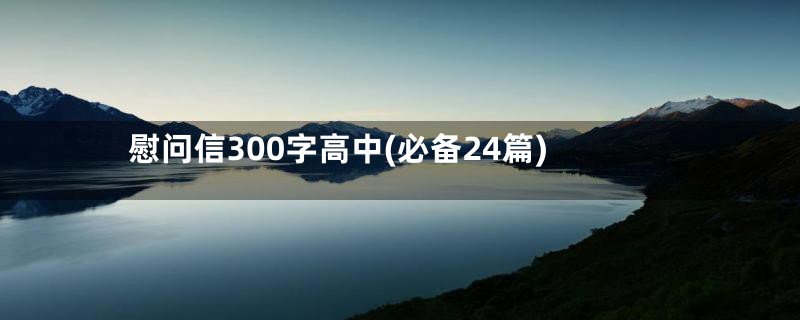 慰问信300字高中(必备24篇)